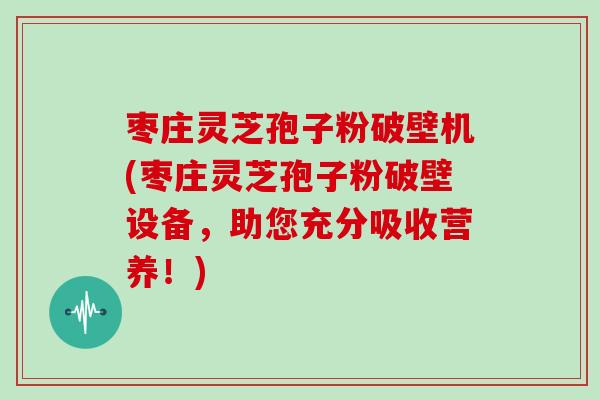 枣庄灵芝孢子粉破壁机(枣庄灵芝孢子粉破壁设备，助您充分吸收营养！)